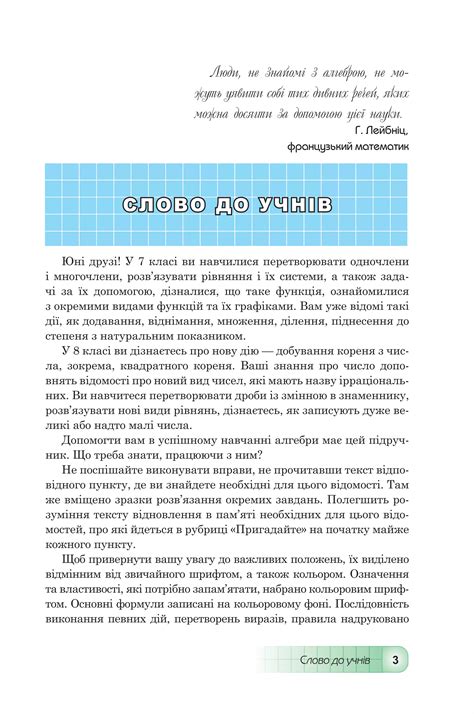 Люди, не знайомі з алгеброю, не можуть уявити собі тих дивних речей, яких можна досягти за допомогою цієї науки.

Г. Лейбніц,
французький математик

СЛОВО ДО УЧНІВ

Юні друзі! У 7 класі ви навчилися перетворювати одночлени і многочлени, розв'язувати рівняння і їх системи, а також задачі за їх допомогою, дізналися, що таке функція, ознайомилися з окремими видами функцій та їх графіками. Вам уже відомі такі дії, як додавання, віднімання, множення, ділення, піднесення до степеня з натуральним показником.

У 8 класі ви дізнаєтесь про нову дію — добування кореня з числа, зокрема, квадратного кореня. Ваші знання про число доповнять відомості про новий вид чисел, які мають назву ірраціональних. Ви навчитеся перетворювати дроби із змінною в знаменнику, розв'язувати нові види рівнянь, дізнаєтесь, як записують дуже великі або надто малі числа.

Допомогти вам в успішному навчанні алгебри має цей підручник. Що треба знати, працюючи з ним?

Не поспішайте виконувати вправи, не прочитавши текст відповідного пункту, де ви знайдете необхідні для цього відомості. Там же вміщено зразки розв'язання окремих завдань. Полегшить розуміння тексту відновлення в пам'яті необхідних для цього відомостей, про які йдеться в рубриці «Пригадайте» на початку майже кожного пункту.

Щоб привернути вашу увагу до важливих положень, їх виділено відмінним від звичайного шрифтом, а також кольором. Означення та властивості, які потрібно запам'ятати, набрано кольоровим шрифтом. Основні формули записані на кольоровому фоні. Послідовність виконання певних дій, перетворень виразів, правила надруковано

Слово до учнів 3